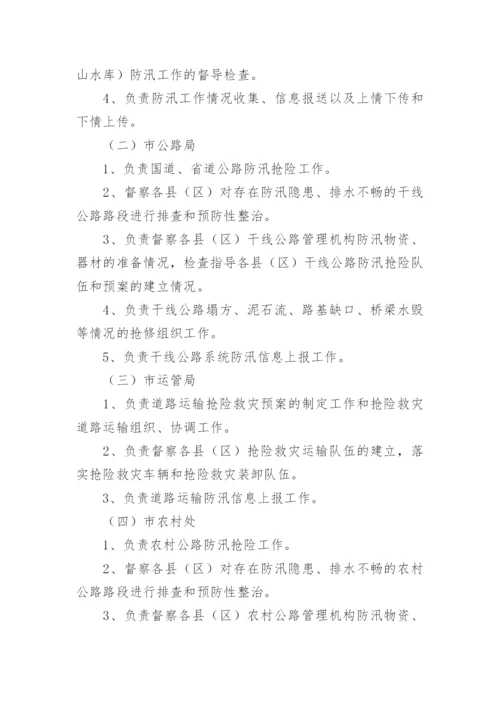 山水库）防汛工作的督导检查。

4、负责防汛工作情况收集、信息报送以及上情下传和下情上传。

（二）市公路局

1、负责国道、省道公路防汛抢险工作。

2、督察各县（区）对存在防汛隐患、排水不畅的干线公路路段进行排查和预防性整治。

3、负责督察各县（区）干线公路管理机构防汛物资、器材的准备情况，检查指导各县（区）干线公路防汛抢险队伍和预案的建立情况。

4、负责干线公路塌方、泥石流、路基缺口、桥梁水毁等情况的抢修组织工作。

5、负责干线公路系统防汛信息上报工作。

（三）市运管局

1、负责道路运输抢险救灾预案的制定工作和抢险救灾道路运输组织、协调工作。

2、负责督察各县（区）抢险救灾运输队伍的建立，落实抢险救灾车辆和抢险救灾装卸队伍。

3、负责道路运输防汛信息上报工作。

（四）市农村处

1、负责农村公路防汛抢险工作。

2、督察各县（区）对存在防汛隐患、排水不畅的农村公路路段进行排查和预防性整治。

3、负责督察各县（区）农村公路管理机构防汛物资、